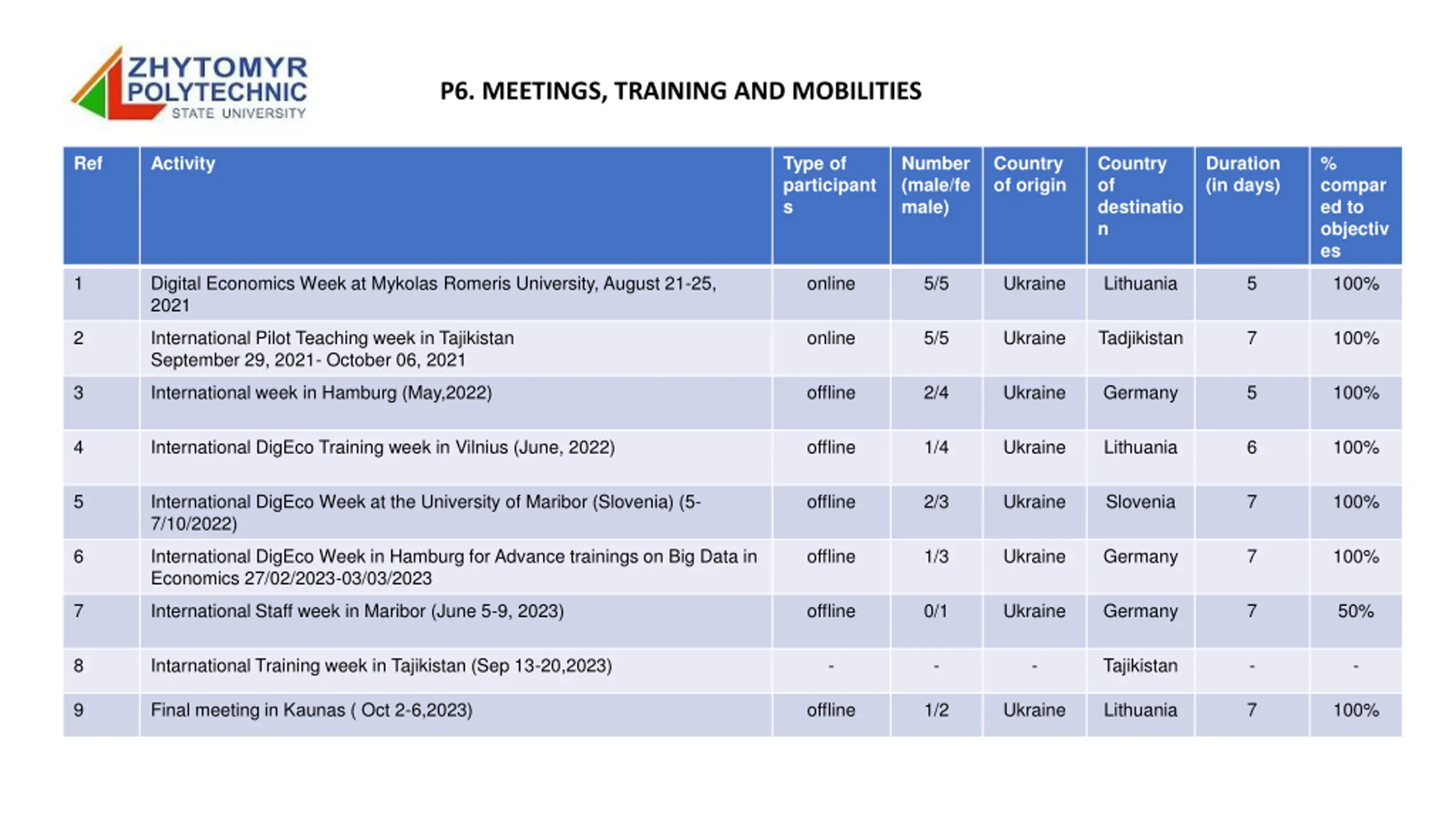 ZHYTOMYR POLYTECHNIC STATE UNIVERSITY

P6. MEETINGS, TRAINING AND MOBILITIES

| Ref | Activity | Type of participants | Number (male/female) | Country of origin | Country of destination | Duration (in days) | % compared to objectives |
|---|---|---|---|---|---|---|---|
| 1 | Digital Economics Week at Mykolas Romeris University, August 21-25, 2021 | online | 5/5 | Ukraine | Lithuania | 5 | 100% |
| 2 | International Pilot Teaching week in Tajikistan September 29, 2021- October 06, 2021 | online | 5/5 | Ukraine | Tadjikistan | 7 | 100% |
| 3 | International week in Hamburg (May,2022) | offline | 2/4 | Ukraine | Germany | 5 | 100% |
| 4 | International DigEco Training week in Vilnius (June, 2022) | offline | 1/4 | Ukraine | Lithuania | 6 | 100% |
| 5 | International DigEco Week at the University of Maribor (Slovenia) (5-7/10/2022) | offline | 2/3 | Ukraine | Slovenia | 7 | 100% |
| 6 | International DigEco Week in Hamburg for Advance trainings on Big Data in Economics 27/02/2023-03/03/2023 | offline | 1/3 | Ukraine | Germany | 7 | 100% |
| 7 | International Staff week in Maribor (June 5-9, 2023) | offline | 0/1 | Ukraine | Germany | 7 | 50% |
| 8 | Intarnational Training week in Tajikistan (Sep 13-20,2023) | - | - | - | Tajikistan | - | - |
| 9 | Final meeting in Kaunas ( Oct 2-6,2023) | offline | 1/2 | Ukraine | Lithuania | 7 | 100% |